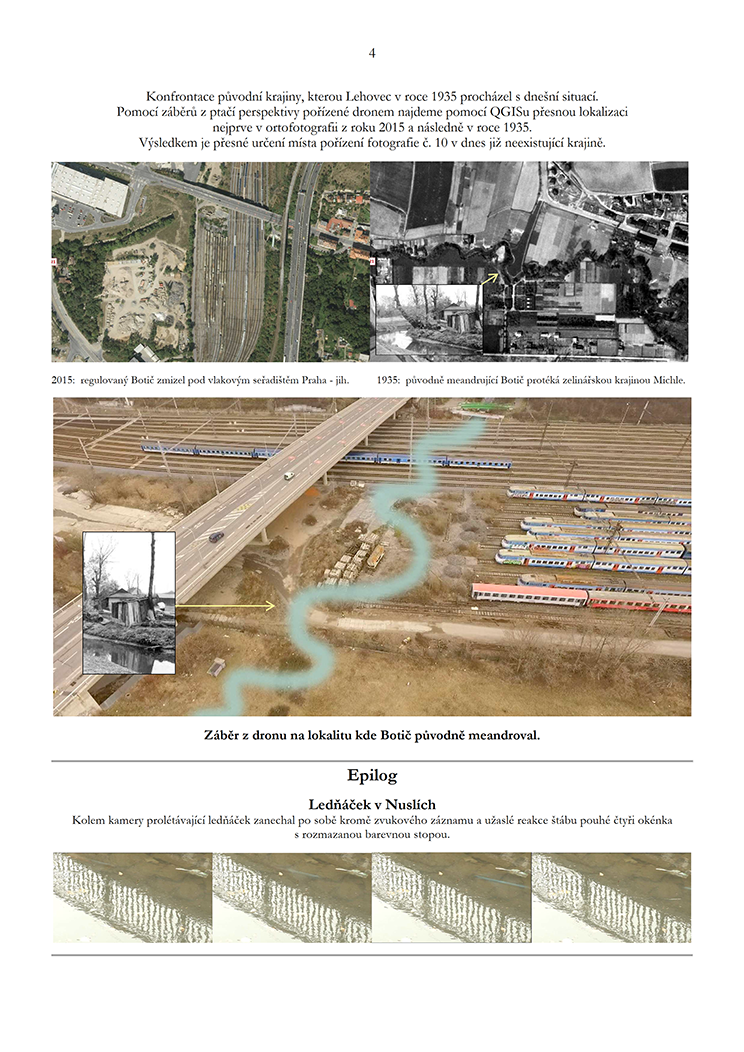 4

Konfrontace původní krajiny, kterou Lehovec v roce 1935 procházel s dnešní situací. Pomocí záběrů z ptačí perspektivy pořízené dronem najdeme pomocí QGISu přesnou lokalizaci nejprve v ortofotografii z roku 2015 a následně v roce 1935. Výsledkem je přesné určení místa pořízení fotografie č. 10 v dnes již neexistující krajině.

2015: regulovaný Botič zmizel pod vlakovým seřadištěm Praha - jih.

1935: původně meandrující Botič protéká zelinářskou krajinou Michle.

Záběr z dronu na lokalitu kde Botič původně meandroval.

Epilog

Ledňáček v Nuslích

Kolem kamery prolétávající ledňáček zanechal po sobě kromě zvukového záznamu a užaslé reakce štábu pouhé čtyři okénka s rozmazanou barevnou stopou.